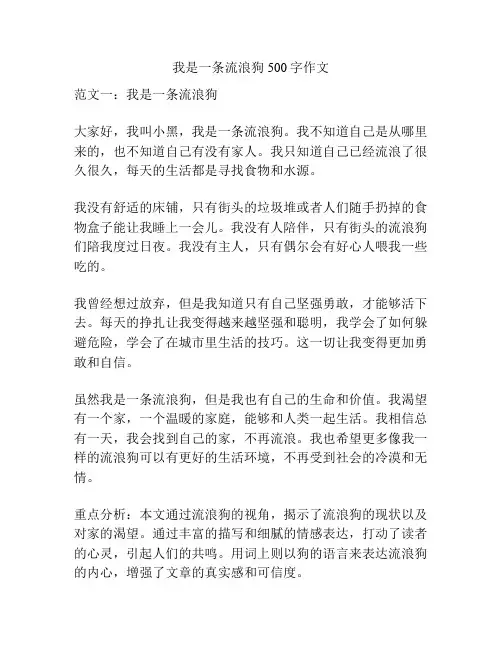 我是一条流浪狗 500 字作文

范文一：我是一条流浪狗

大家好，我叫小黑，我是一条流浪狗。我不知道自己是从哪里来的，也不知道自己有没有家人。我只知道自己已经流浪了很久很久，每天的生活都是寻找食物和水源。

我没有舒适的床铺，只有街头的垃圾堆或者人们随手扔掉的食物盒子能让我睡上一会儿。我没有人陪伴，只有街头的流浪狗们陪我度过日夜。我没有主人，只有偶尔会有好心人喂我一些吃的。

我曾经想过放弃，但是我知道只有自己坚强勇敢，才能够活下去。每天的挣扎让我变得越来越坚强和聪明，我学会了如何躲避危险，学会了在城市里生活的技巧。这一切让我变得更加勇敢和自信。

虽然我是一条流浪狗，但是我也有自己的生命和价值。我渴望有一个家，一个温暖的家庭，能够和人类一起生活。我相信总有一天，我会找到自己的家，不再流浪。我也希望更多像我一样的流浪狗可以有更好的生活环境，不再受到社会的冷漠和无情。

重点分析：本文通过流浪狗的视角，揭示了流浪狗的现状以及对家的渴望。通过丰富的描写和细腻的情感表达，打动了读者的心灵，引起人们的共鸣。用词上则以狗的语言来表达流浪狗的内心，增强了文章的真实感和可信度。